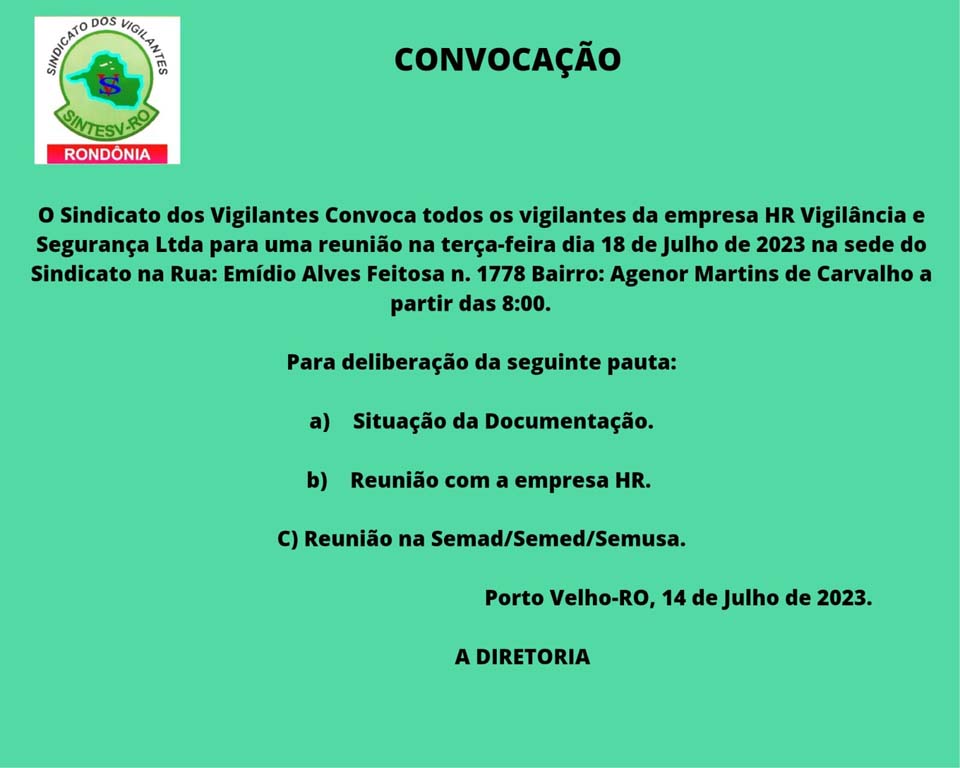 SINDICATO DOS VIGILANTES
SINTESV-RO
RONDÔNIA

CONVOCAÇÃO

O Sindicato dos Vigilantes Convoca todos os vigilantes da empresa HR Vigilância e Segurança Ltda para uma reunião na terça-feira dia 18 de Julho de 2023 na sede do Sindicato na Rua: Emídio Alves Feitosa n. 1778 Bairro: Agenor Martins de Carvalho a partir das 8:00.

Para deliberação da seguinte pauta:

a) Situação da Documentação.

b) Reunião com a empresa HR.

C) Reunião na Semad/Semed/Semusa.

Porto Velho-RO, 14 de Julho de 2023.

A DIRETORIA